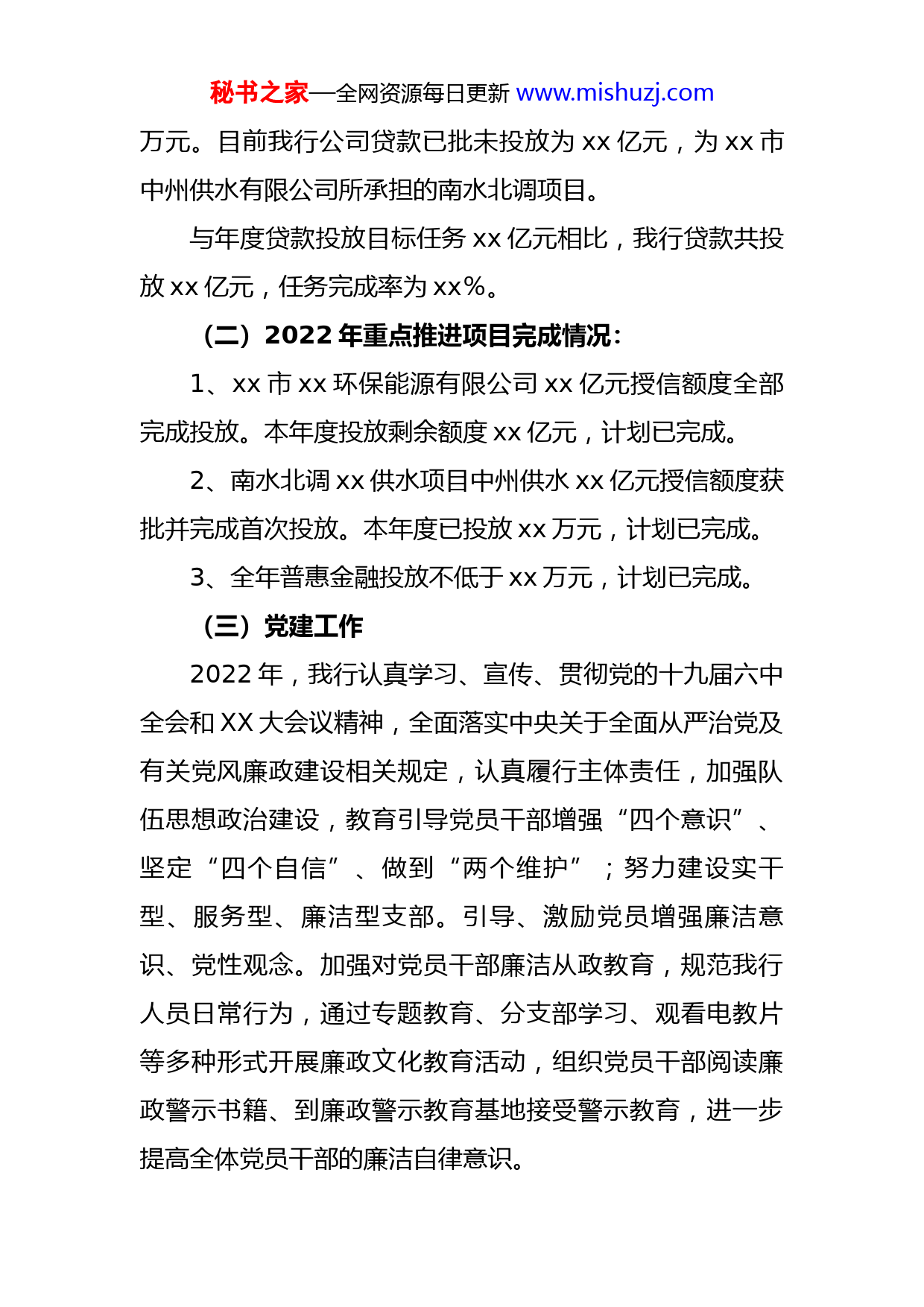 秘书之家—全网资源每日更新 www.mishuzj.com

万元。目前我行公司贷款已批未投放为 xx 亿元，为 xx 市中州供水有限公司所承担的南水北调项目。

与年度贷款投放目标任务 xx 亿元相比，我行贷款共投放 xx 亿元，任务完成率为 xx%。

（二）2022 年重点推进项目完成情况：

1、xx 市 xx 环保能源有限公司 xx 亿元授信额度全部完成投放。本年度投放剩余额度 xx 亿元，计划已完成。

2、南水北调 xx 供水项目中州供水 xx 亿元授信额度获批并完成首次投放。本年度已投放 xx 万元，计划已完成。

3、全年普惠金融投放不低于 xx 万元，计划已完成。

（三）党建工作

2022 年，我行认真学习、宣传、贯彻党的十九届六中全会和 XX 大会议精神，全面落实中央关于全面从严治党及有关党风廉政建设相关规定，认真履行主体责任，加强队伍思想政治建设，教育引导党员干部增强“四个意识”、坚定“四个自信”、做到“两个维护”；努力建设实干型、服务型、廉洁型支部。引导、激励党员增强廉洁意识、党性观念。加强对党员干部廉洁从政教育，规范我行人员日常行为，通过专题教育、分支部学习、观看电教片等多种形式开展廉政文化教育活动，组织党员干部阅读廉政警示书籍、到廉政警示教育基地接受警示教育，进一步提高全体党员干部的廉洁自律意识。